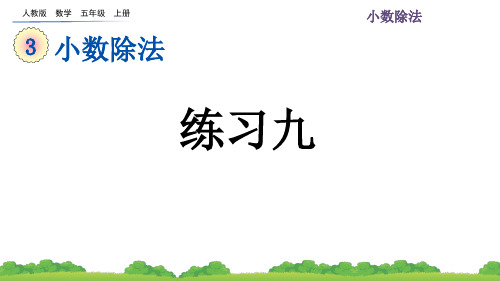 人教版 数学 五年级 上册

小数除法

3 小数除法

练习九